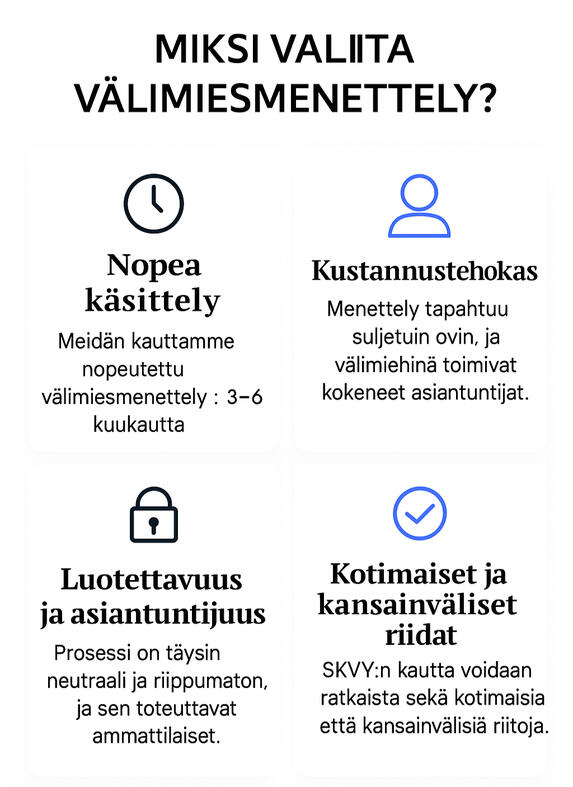 MIKSI VALIITA VÄLIMIESMENETTELY?

Nopea käsittely

Meidän kauttamme nopeutettu välimiesmenettely : 3–6 kuukautta

Kustannustehokas

Menettely tapahtuu suljetuin ovin, ja välimiehinä toimivat kokeneet asiantuntijat.

Luotettavuus ja asiantuntijuus

Prosessi on täysin neutraali ja riippumaton, ja sen toteuttavat ammattilaiset.

Kotimaiset ja kansainväliset riidat

SKVY:n kautta voidaan ratkaista sekä kotimaisia että kansainvälisiä riitoja.